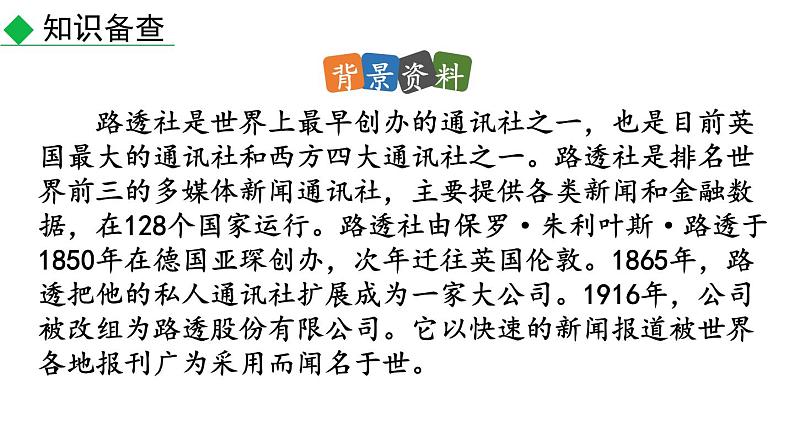 知识备查

背景资料

路透社是世界上最早创办的通讯社之一，也是目前英国最大的通讯社和西方四大通讯社之一。路透社是排名世界前三的多媒体新闻通讯社，主要提供各类新闻和金融数据，在128个国家运行。路透社由保罗·朱利叶斯·路透于1850年在德国亚琛创办，次年迁往英国伦敦。1865年，路透把他的私人通讯社扩展成为一家大公司。1916年，公司被改组为路透股份有限公司。它以快速的新闻报道被世界各地报刊广为采用而闻名于世。